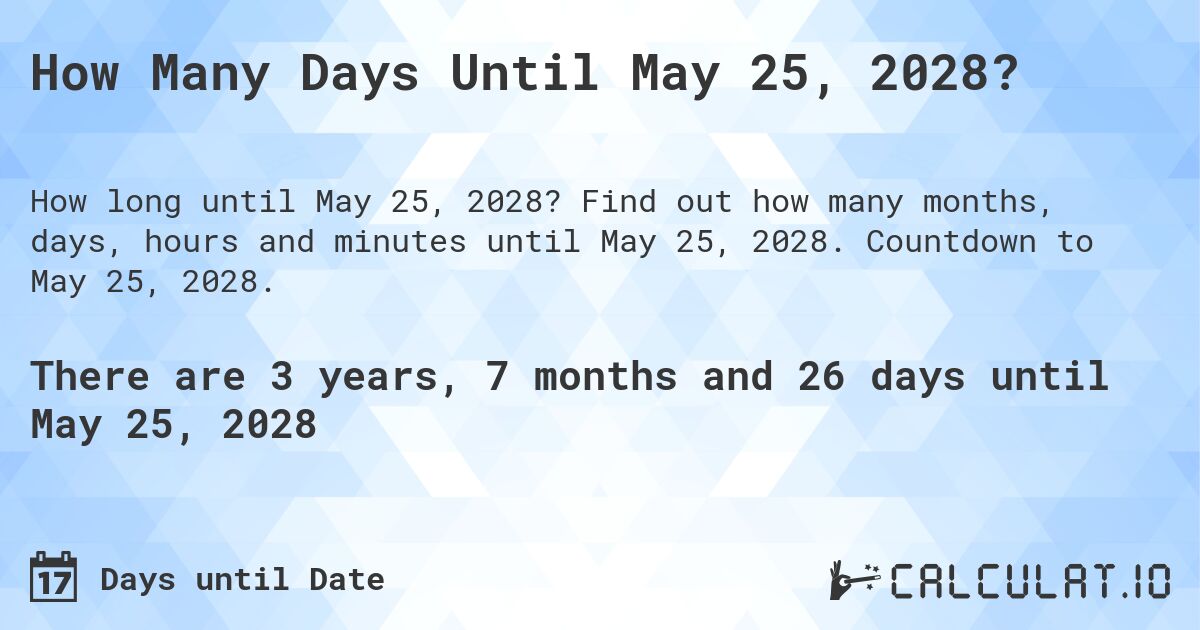 How Many Days Until May 25, 2028?

How long until May 25, 2028? Find out how many months, days, hours and minutes until May 25, 2028. Countdown to May 25, 2028.

There are 3 years, 7 months and 26 days until May 25, 2028

17 Days until Date

CALCULAT.IO